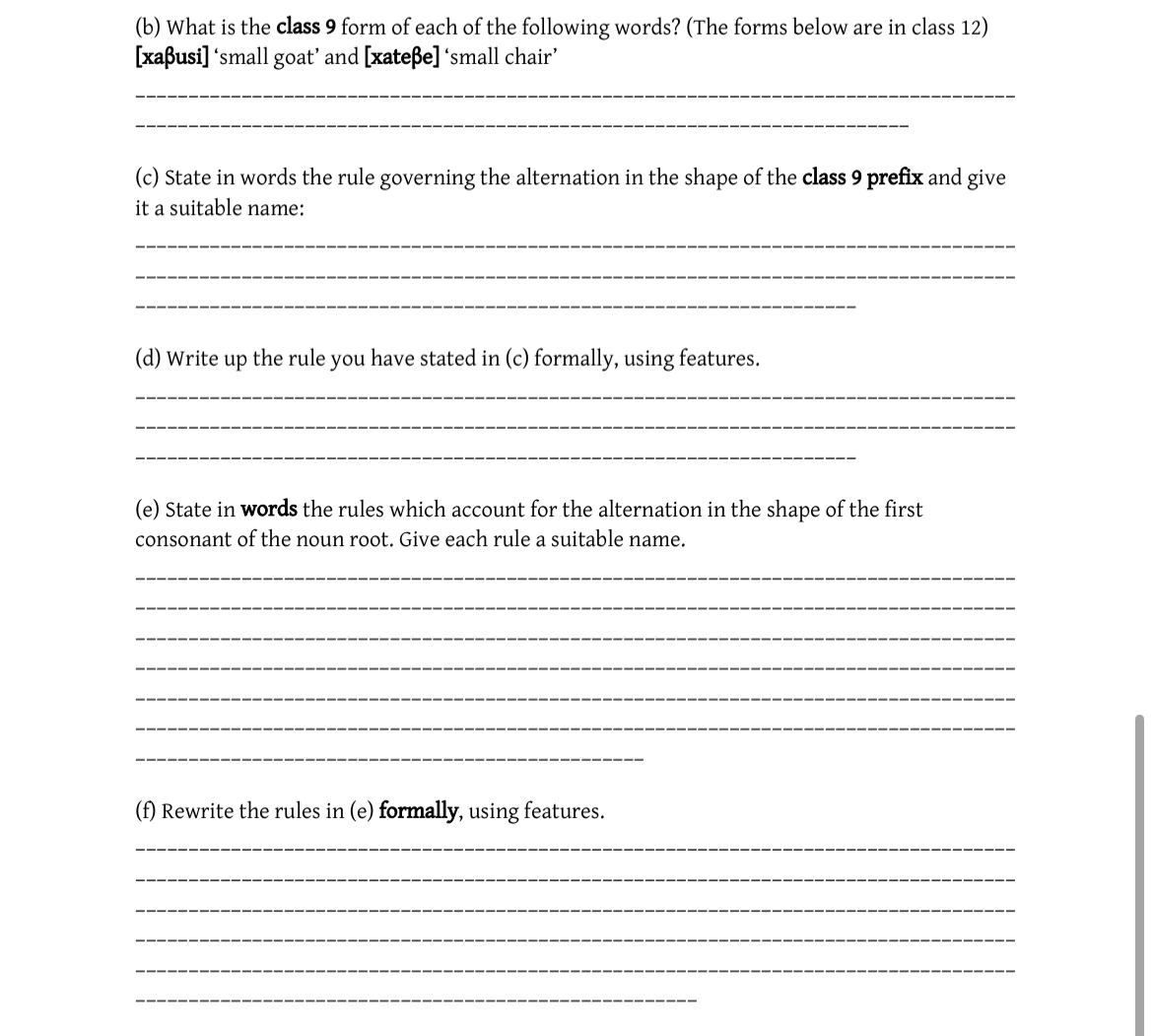 (b) What is the class 9 form of each of the following words? (The forms below are in class 12) [xaβusi] 'small goat' and [xateβe] 'small chair'

(c) State in words the rule governing the alternation in the shape of the class 9 prefix and give it a suitable name:

(d) Write up the rule you have stated in (c) formally, using features.

(e) State in words the rules which account for the alternation in the shape of the first consonant of the noun root. Give each rule a suitable name.

(f) Rewrite the rules in (e) formally, using features.